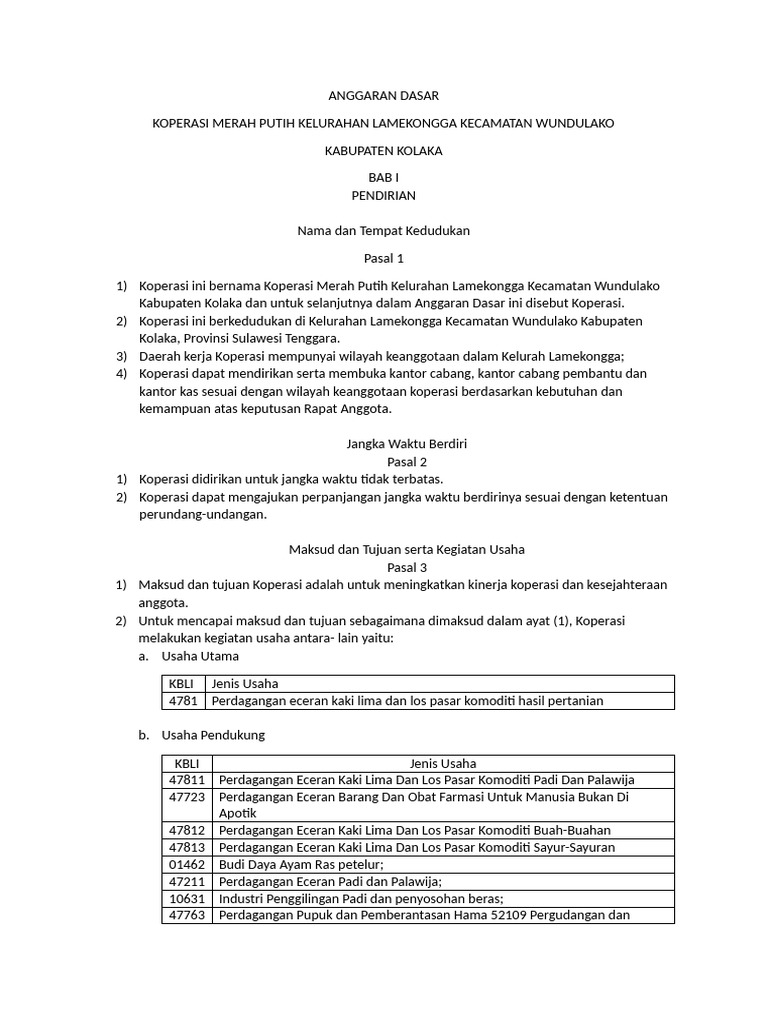 ANGGARAN DASAR

KOPERASI MERAH PUTIH KELURAHAN LAMEKONGGA KECAMATAN WUNDULAKO

KABUPATEN KOLAKA

BAB I
PENDIRIAN

Nama dan Tempat Kedudukan

Pasal 1

1) Koperasi ini bernama Koperasi Merah Putih Kelurahan Lamekongga Kecamatan Wundulako Kabupaten Kolaka dan untuk selanjutnya dalam Anggaran Dasar ini disebut Koperasi.
2) Koperasi ini berkedudukan di Kelurahan Lamekongga Kecamatan Wundulako Kabupaten Kolaka, Provinsi Sulawesi Tenggara.
3) Daerah kerja Koperasi mempunyai wilayah keanggotaan dalam Kelurah Lamekongga;
4) Koperasi dapat mendirikan serta membuka kantor cabang, kantor cabang pembantu dan kantor kas sesuai dengan wilayah keanggotaan koperasi berdasarkan kebutuhan dan kemampuan atas keputusan Rapat Anggota.

Jangka Waktu Berdiri
Pasal 2
1) Koperasi didirikan untuk jangka waktu tidak terbatas.
2) Koperasi dapat mengajukan perpanjangan jangka waktu berdirinya sesuai dengan ketentuan perundang-undangan.

Maksud dan Tujuan serta Kegiatan Usaha
Pasal 3
1) Maksud dan tujuan Koperasi adalah untuk meningkatkan kinerja koperasi dan kesejahteraan anggota.
2) Untuk mencapai maksud dan tujuan sebagaimana dimaksud dalam ayat (1), Koperasi melakukan kegiatan usaha antara- lain yaitu:
a. Usaha Utama

| KBLI | Jenis Usaha |
|---|---|
| 4781 | Perdagangan eceran kaki lima dan los pasar komoditi hasil pertanian |

b. Usaha Pendukung

| KBLI | Jenis Usaha |
|---|---|
| 47811 | Perdagangan Eceran Kaki Lima Dan Los Pasar Komoditi Padi Dan Palawija |
| 47723 | Perdagangan Eceran Barang Dan Obat Farmasi Untuk Manusia Bukan Di Apotik |
| 47812 | Perdagangan Eceran Kaki Lima Dan Los Pasar Komoditi Buah-Buahan |
| 47813 | Perdagangan Eceran Kaki Lima Dan Los Pasar Komoditi Sayur-Sayuran |
| 01462 | Budi Daya Ayam Ras petelur; |
| 47211 | Perdagangan Eceran Padi dan Palawija; |
| 10631 | Industri Penggilingan Padi dan penyosohan beras; |
| 47763 | Perdagangan Pupuk dan Pemberantasan Hama 52109 Pergudangan dan |